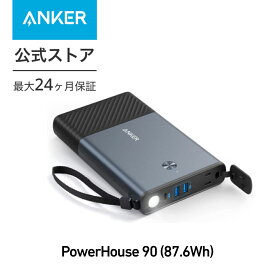 ANKER

公式ストア

最大24ヶ月保証

ANKER

PowerHouse 90 (87.6Wh)